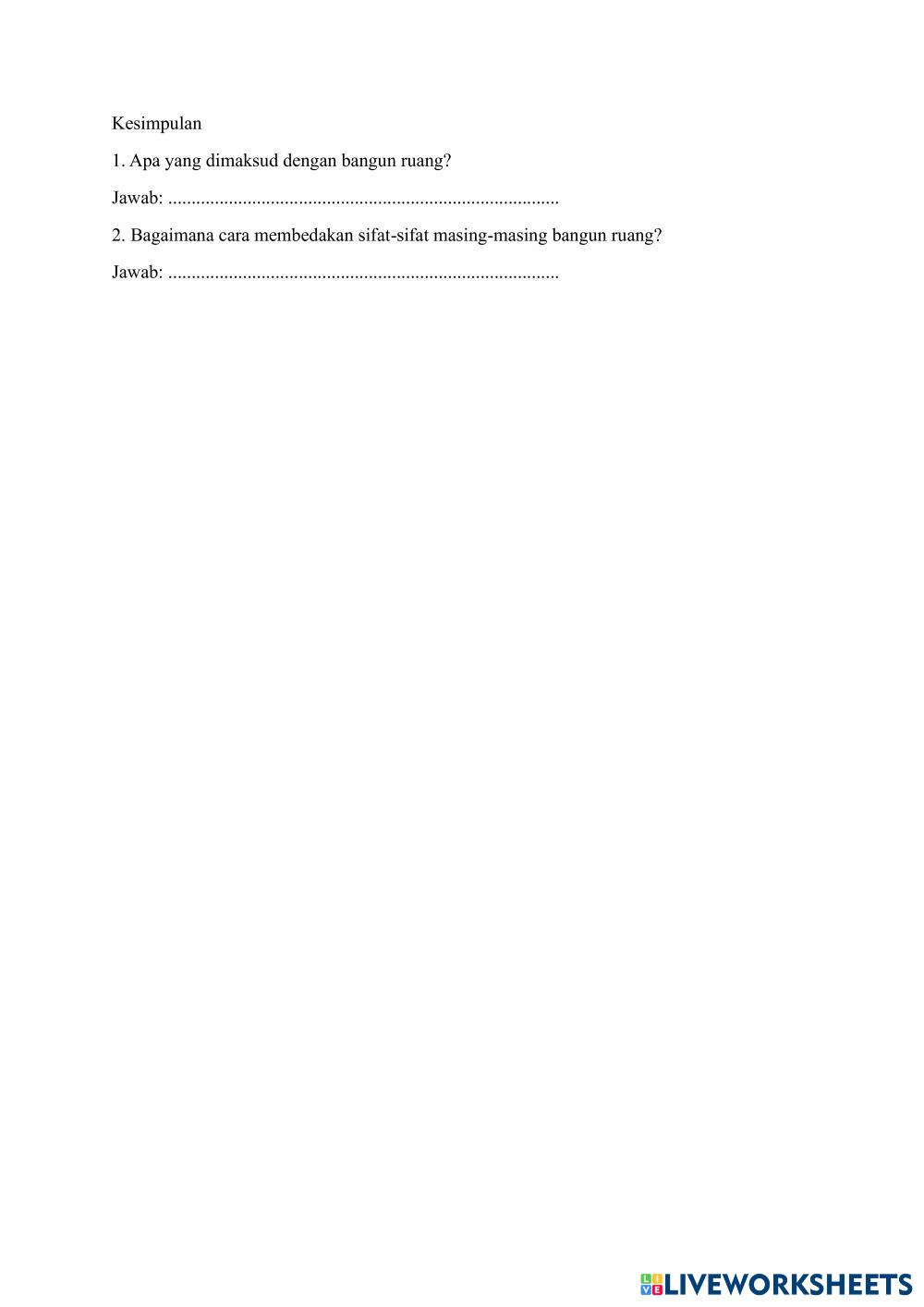 Kesimpulan

1. Apa yang dimaksud dengan bangun ruang?

Jawab: ____

2. Bagaimana cara membedakan sifat-sifat masing-masing bangun ruang?

Jawab: ____

LIVEWORKSHEETS